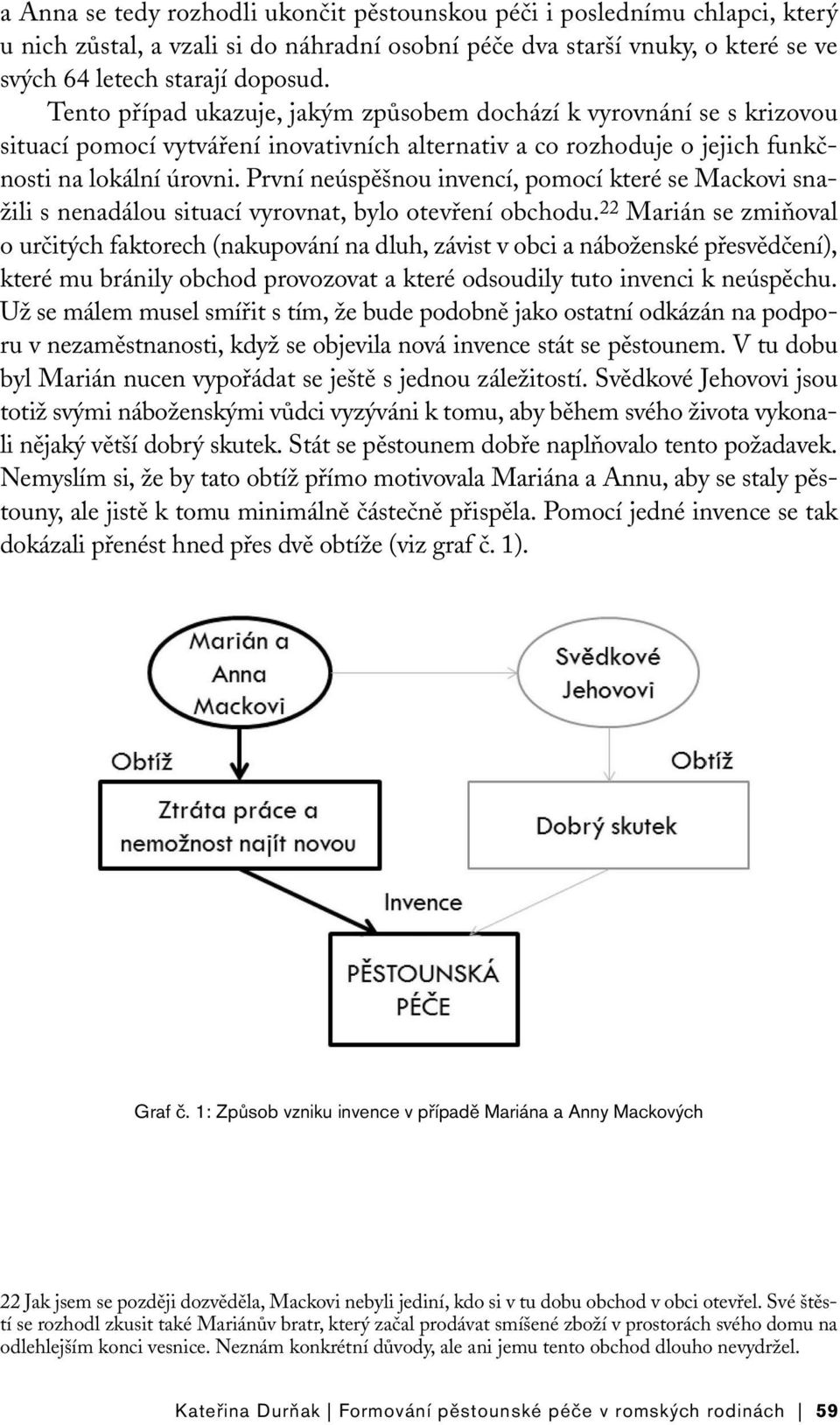 a Anna se tedy rozhodli ukončit pěstounskou péči i poslednímu chlapci, který u nich zůstal, a vzali si do náhradní osobní péče dva starší vnuky, o které se ve svých 64 letech starají doposud.

Tento případ ukazuje, jakým způsobem dochází k vyrovnání se s krizovou situací pomocí vytváření inovativních alternativ a co rozhoduje o jejich funkčnosti na lokální úrovni. První neúspěšnou invencí, pomocí které se Mackovi snažili s nenadálou situací vyrovnat, bylo otevření obchodu.$^{22}$ Marián se zmiňoval o určitých faktorech (nakupování na dluh, závist v obci a náboženské přesvědčení), které mu bránily obchod provozovat a které odsoudily tuto invenci k neúspěchu. Už se málem musel smířit s tím, že bude podobně jako ostatní odkázán na podporu v nezaměstnanosti, když se objevila nová invence stát se pěstounem. V tu dobu byl Marián nucen vypořádat se ještě s jednou záležitostí. Svědkové Jehovovi jsou totiž svými náboženskými vůdci vyzýváni k tomu, aby během svého života vykonali nějaký větší dobrý skutek. Stát se pěstounem dobře naplňovalo tento požadavek. Nemyslím si, že by tato obtíž přímo motivovala Mariána a Annu, aby se staly pěstouny, ale jistě k tomu minimálně částečně přispěla. Pomocí jedné invence se tak dokázali přenést hned přes dvě obtíže (viz graf č. 1).

Marián a Anna Mackovi

Svědkové Jehovovi

Obtíž

Obtíž

Ztráta práce a nemožnost najít novou

Dobrý skutek

Invence

PĚSTOUNSKÁ PÉČE

Graf č. 1: Způsob vzniku invence v případě Mariána a Anny Mackových

22 Jak jsem se později dozvěděla, Mackovi nebyli jediní, kdo si v tu dobu obchod v obci otevřel. Své štěstí se rozhodl zkusit také Mariánův bratr, který začal prodávat smíšené zboží v prostorách svého domu na odlehlejším konci vesnice. Neznám konkrétní důvody, ale ani jemu tento obchod dlouho nevydržel.

Kateřina Durňak | Formování pěstounské péče v romských rodinách | 59